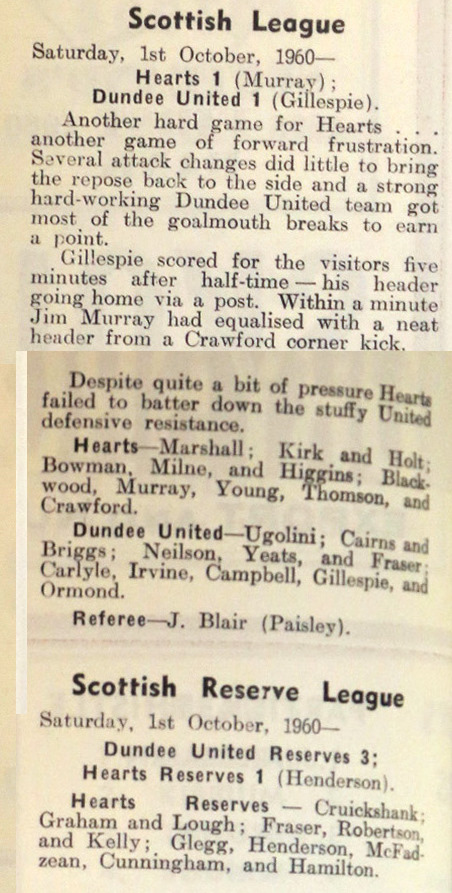 Scottish League

Saturday, 1st October, 1960—

Hearts 1 (Murray);
Dundee United 1 (Gillespie).

Another hard game for Hearts . . . another game of forward frustration. Several attack changes did little to bring the repose back to the side and a strong hard-working Dundee United team got most of the goalmouth breaks to earn a point.

Gillespie scored for the visitors five minutes after half-time — his header going home via a post. Within a minute Jim Murray had equalised with a neat header from a Crawford corner kick.

Despite quite a bit of pressure Hearts failed to batter down the stuffy United defensive resistance.

Hearts—Marshall; Kirk and Holt; Bowman, Milne, and Higgins; Blackwood, Murray, Young, Thomson, and Crawford.

Dundee United—Ugolini; Cairns and Briggs; Neilson, Yeats, and Fraser; Carlyle, Irvine, Campbell, Gillespie, and Ormond.

Referee—J. Blair (Paisley).

Scottish Reserve League

Saturday, 1st October, 1960—

Dundee United Reserves 3;
Hearts Reserves 1 (Henderson).

Hearts Reserves — Cruickshank; Graham and Lough; Fraser, Robertson, and Kelly; Glegg, Henderson, McFadzean, Cunningham, and Hamilton.